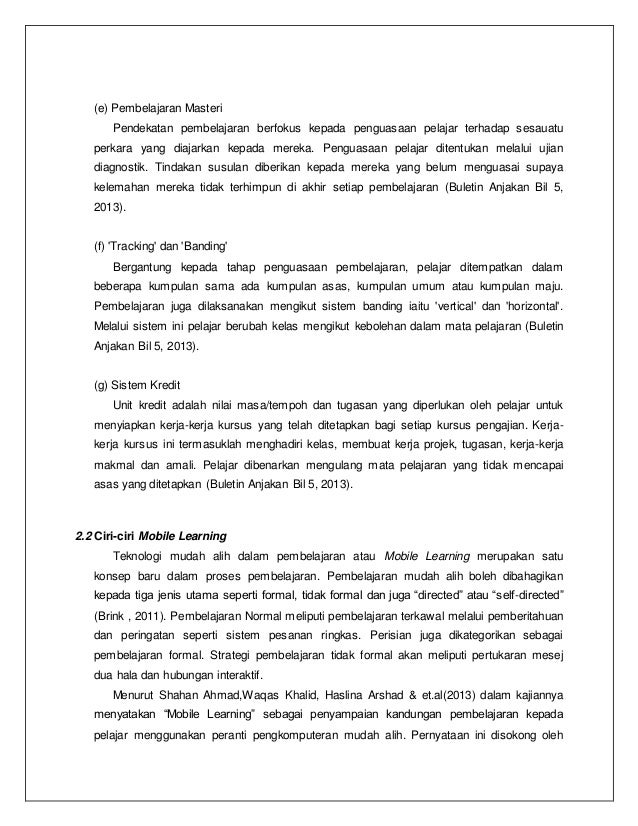 (e) Pembelajaran Masteri

Pendekatan pembelajaran berfokus kepada penguasaan pelajar terhadap sesauatu perkara yang diajarkan kepada mereka. Penguasaan pelajar ditentukan melalui ujian diagnostik. Tindakan susulan diberikan kepada mereka yang belum menguasai supaya kelemahan mereka tidak terhimpun di akhir setiap pembelajaran (Buletin Anjakan Bil 5, 2013).

(f) 'Tracking' dan 'Banding'

Bergantung kepada tahap penguasaan pembelajaran, pelajar ditempatkan dalam beberapa kumpulan sama ada kumpulan asas, kumpulan umum atau kumpulan maju. Pembelajaran juga dilaksanakan mengikut sistem banding iaitu 'vertical' dan 'horizontal'. Melalui sistem ini pelajar berubah kelas mengikut kebolehan dalam mata pelajaran (Buletin Anjakan Bil 5, 2013).

(g) Sistem Kredit

Unit kredit adalah nilai masa/tempoh dan tugasan yang diperlukan oleh pelajar untuk menyiapkan kerja-kerja kursus yang telah ditetapkan bagi setiap kursus pengajian. Kerja-kerja kursus ini termasuklah menghadiri kelas, membuat kerja projek, tugasan, kerja-kerja makmal dan amali. Pelajar dibenarkan mengulang mata pelajaran yang tidak mencapai asas yang ditetapkan (Buletin Anjakan Bil 5, 2013).

2.2 Ciri-ciri Mobile Learning

Teknologi mudah alih dalam pembelajaran atau Mobile Learning merupakan satu konsep baru dalam proses pembelajaran. Pembelajaran mudah alih boleh dibahagikan kepada tiga jenis utama seperti formal, tidak formal dan juga “directed” atau “self-directed” (Brink , 2011). Pembelajaran Normal meliputi pembelajaran terkawal melalui pemberitahuan dan peringatan seperti sistem pesanan ringkas. Perisian juga dikategorikan sebagai pembelajaran formal. Strategi pembelajaran tidak formal akan meliputi pertukaran mesej dua hala dan hubungan interaktif.

Menurut Shahan Ahmad,Waqas Khalid, Haslina Arshad & et.al(2013) dalam kajiannya menyatakan “Mobile Learning” sebagai penyampaian kandungan pembelajaran kepada pelajar menggunakan peranti pengkomputeran mudah alih. Pernyataan ini disokong oleh